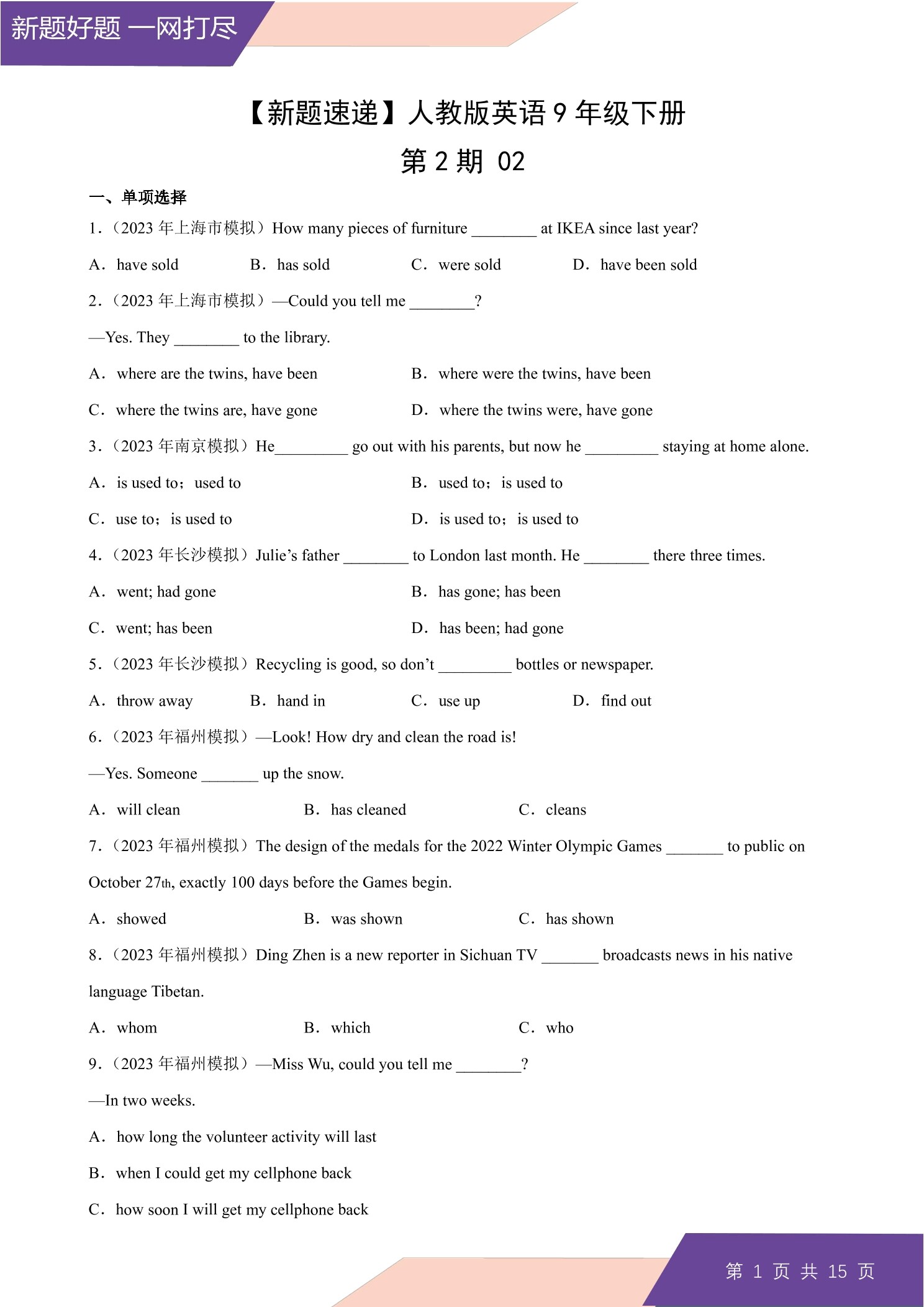 新题好题 一网打尽

【新题速递】人教版英语 9 年级下册
第 2 期 02

一、单项选择

1.（2023 年上海市模拟）How many pieces of furniture ________ at IKEA since last year?

A． have sold B． has sold C． were sold D． have been sold

2.（2023 年上海市模拟）—Could you tell me ________?

—Yes. They ________ to the library.

A． where are the twins, have been B． where were the twins, have been

C． where the twins are, have gone D． where the twins were, have gone

3.（2023 年南京模拟）He_________ go out with his parents, but now he _________ staying at home alone.

A． is used to；used to B． used to；is used to

C． use to；is used to D． is used to；is used to

4.（2023 年长沙模拟）Julie’s father ________ to London last month. He ________ there three times.

A． went; had gone B． has gone; has been

C． went; has been D． has been; had gone

5.（2023 年长沙模拟）Recycling is good, so don’t _________ bottles or newspaper.

A． throw away B． hand in C． use up D． find out

6.（2023 年福州模拟）—Look! How dry and clean the road is!

—Yes. Someone _______ up the snow.

A． will clean B． has cleaned C． cleans

7.（2023 年福州模拟）The design of the medals for the 2022 Winter Olympic Games _______ to public on October 27th, exactly 100 days before the Games begin.

A． showed B． was shown C． has shown

8.（2023 年福州模拟）Ding Zhen is a new reporter in Sichuan TV _______ broadcasts news in his native language Tibetan.

A． whom B． which C． who

9.（2023 年福州模拟）—Miss Wu, could you tell me ________?

—In two weeks.

A． how long the volunteer activity will last

B． when I could get my cellphone back

C． how soon I will get my cellphone back

第 1 页 共 15 页